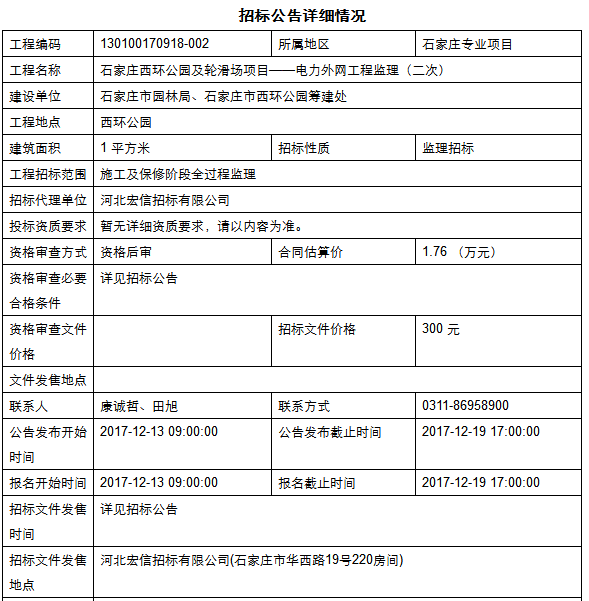 招标公告详细情况

| 工程编码 | 130100170918-002 | 所属地区 | 石家庄专业项目 |
|---|---|---|---|
| 工程名称 | 石家庄西环公园及轮滑场项目——电力外网工程监理（二次） | | |
| 建设单位 | 石家庄市园林局、石家庄市西环公园筹建处 | | |
| 工程地点 | 西环公园 | | |
| 建筑面积 | 1 平方米 | 招标性质 | 监理招标 |
| 工程招标范围 | 施工及保修阶段全过程监理 | | |
| 招标代理单位 | 河北宏信招标有限公司 | | |
| 投标资质要求 | 暂无详细资质要求，请以内容为准。 | | |
| 资格审查方式 | 资格后审 | 合同估算价 | 1.76 （万元） |
| 资格审查必要合格条件 | 详见招标公告 | | |
| 资格审查文件价格 | | 招标文件价格 | 300 元 |
| 文件发售地点 | | | |
| 联系人 | 康诚哲、田旭 | 联系方式 | 0311-86958900 |
| 公告发布开始时间 | 2017-12-13 09:00:00 | 公告发布截止时间 | 2017-12-19 17:00:00 |
| 报名开始时间 | 2017-12-13 09:00:00 | 报名截止时间 | 2017-12-19 17:00:00 |
| 招标文件发售时间 | 详见招标公告 | | |
| 招标文件发售地点 | 河北宏信招标有限公司(石家庄市华西路19号220房间) | | |